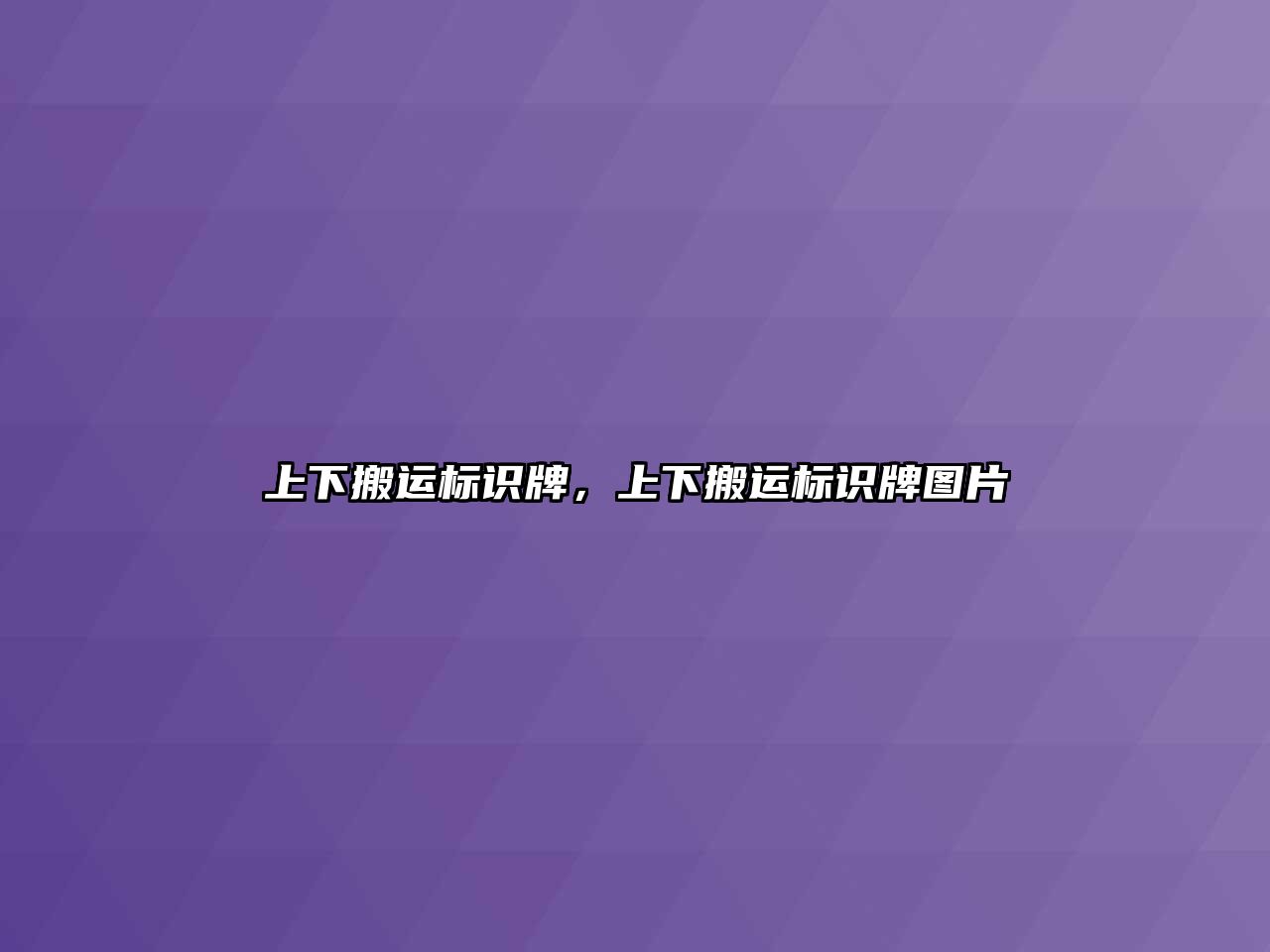 上下搬运标识牌，上下搬运标识牌图片